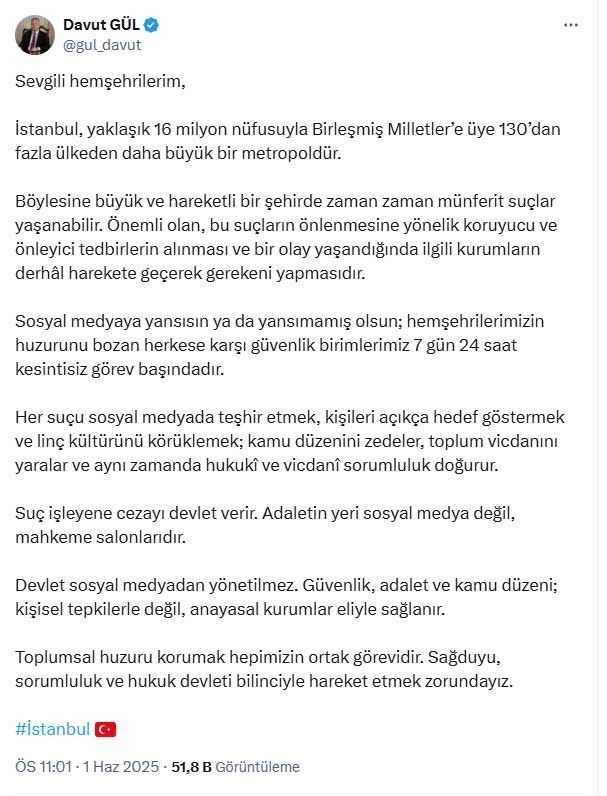 Davut GÜL
@gul_davut

Sevgili hemşehrilerim,

İstanbul, yaklaşık 16 milyon nüfusuyla Birleşmiş Milletler'e üye 130'dan fazla ülkeden daha büyük bir metropoldür.

Böylesine büyük ve hareketli bir şehirde zaman zaman münferit suçlar yaşanabilir. Önemli olan, bu suçların önlenmesine yönelik koruyucu ve önleyici tedbirlerin alınması ve bir olay yaşandığında ilgili kurumların derhâl harekete geçerek gerekeni yapmasıdır.

Sosyal medyaya yansısın ya da yansımamış olsun; hemşehrilerimizin huzurunu bozan herkese karşı güvenlik birimlerimiz 7 gün 24 saat kesintisiz görev başındadır.

Her suçu sosyal medyada teşhir etmek, kişileri açıkça hedef göstermek ve linç kültürünü körüklemek; kamu düzenini zedeler, toplum vicdanını yaralar ve aynı zamanda hukukî ve vicdanî sorumluluk doğurur.

Suç işleyene cezayı devlet verir. Adaletin yeri sosyal medya değil, mahkeme salonlarıdır.

Devlet sosyal medyadan yönetilmez. Güvenlik, adalet ve kamu düzeni; kişisel tepkilerle değil, anayasal kurumlar eliyle sağlanır.

Toplumsal huzuru korumak hepimizin ortak görevidir. Sağduyu, sorumluluk ve hukuk devleti bilinciyle hareket etmek zorundayız.

#İstanbul

ÖS 11:01 · 1 Haz 2025 · 51,8 B Görüntüleme